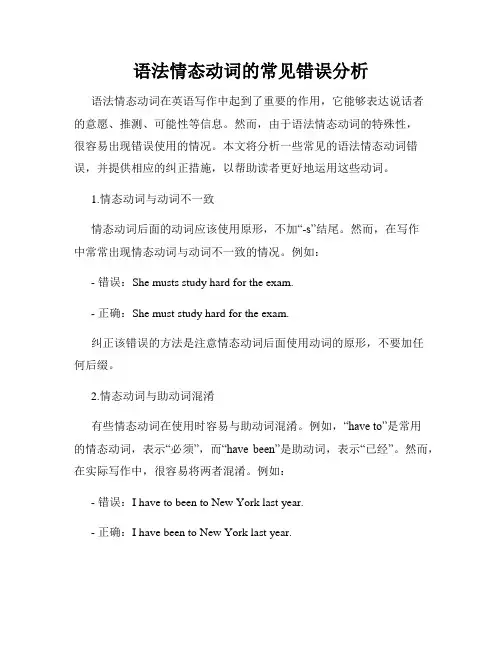 语法情态动词的常见错误分析

语法情态动词在英语写作中起到了重要的作用，它能够表达说话者的意愿、推测、可能性等信息。然而，由于语法情态动词的特殊性，很容易出现错误使用的情况。本文将分析一些常见的语法情态动词错误，并提供相应的纠正措施，以帮助读者更好地运用这些动词。

1.情态动词与动词不一致

情态动词后面的动词应该使用原形，不加“-s”结尾。然而，在写作中常常出现情态动词与动词不一致的情况。例如：

- 错误：She musts study hard for the exam.

- 正确：She must study hard for the exam.

纠正该错误的方法是注意情态动词后面使用动词的原形，不要加任何后缀。

2.情态动词与助动词混淆

有些情态动词在使用时容易与助动词混淆。例如，“have to”是常用的情态动词，表示“必须”，而“have been”是助动词，表示“已经”。然而，在实际写作中，很容易将两者混淆。例如：

- 错误：I have to been to New York last year.

- 正确：I have been to New York last year.